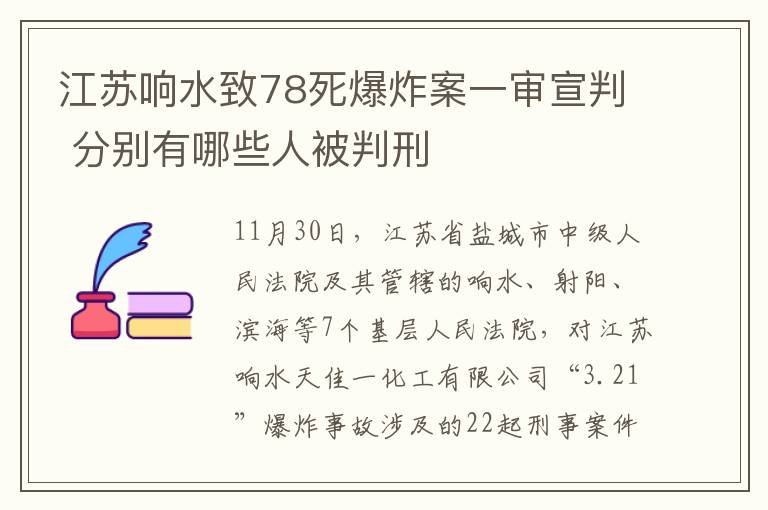 江苏响水致78死爆炸案一审宣判 分别有哪些人被判刑

11月30日，江苏省盐城市中级人民法院及其管辖的响水、射阳、滨海等7个基层人民法院，对江苏响水天佳一化工有限公司“3.21”爆炸事故涉及的22起刑事案件